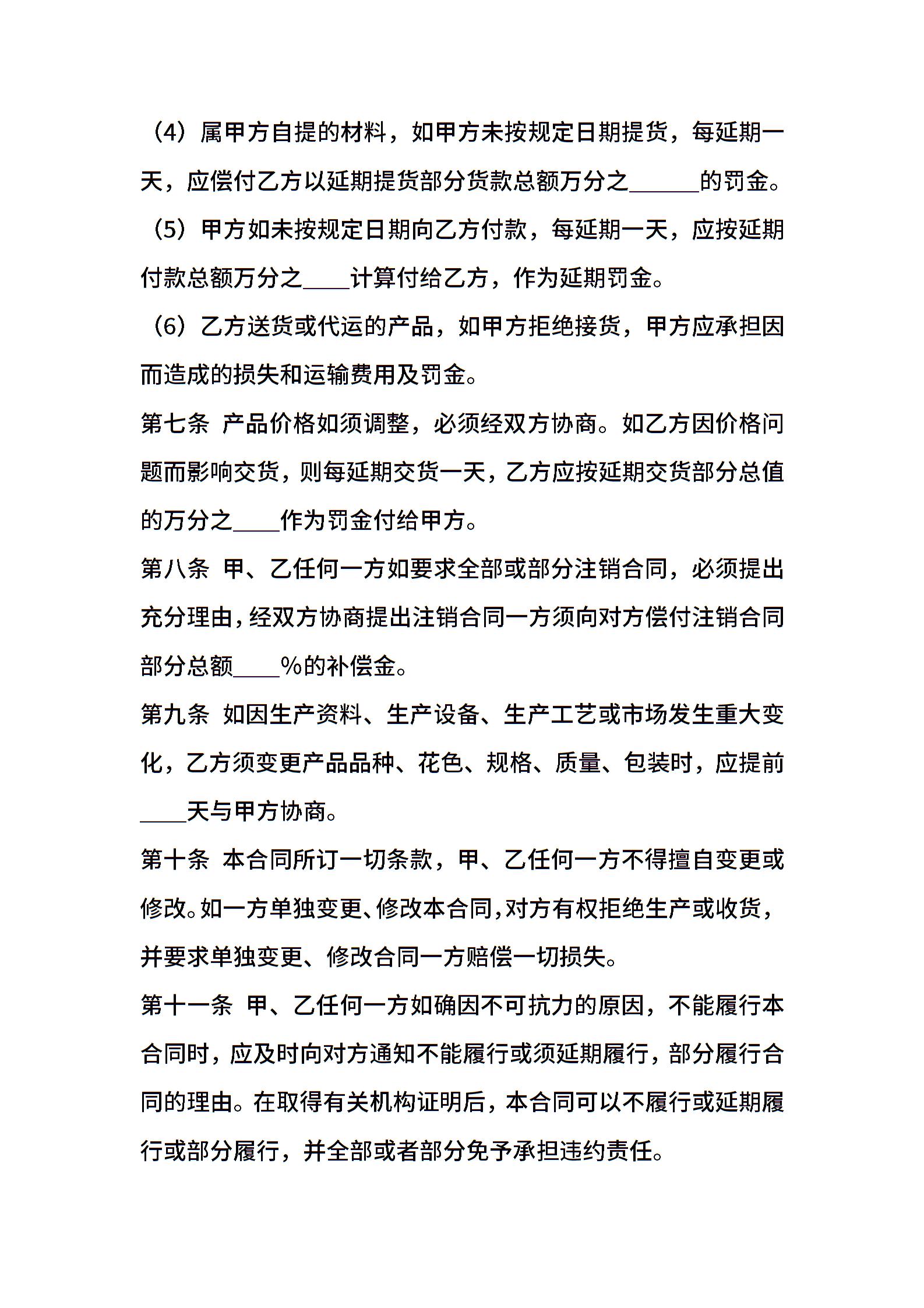 （4）属甲方自提的材料，如甲方未按规定日期提货，每延期一天，应偿付乙方以延期提货部分货款总额万分之______的罚金。

（5）甲方如未按规定日期向乙方付款，每延期一天，应按延期付款总额万分之____计算付给乙方，作为延期罚金。

（6）乙方送货或代运的产品，如甲方拒绝接货，甲方应承担因而造成的损失和运输费用及罚金。

第七条 产品价格如须调整，必须经双方协商。如乙方因价格问题而影响交货，则每延期交货一天，乙方应按延期交货部分总值的万分之____作为罚金付给甲方。

第八条 甲、乙任何一方如要求全部或部分注销合同，必须提出充分理由，经双方协商提出注销合同一方须向对方偿付注销合同部分总额____%的补偿金。

第九条 如因生产资料、生产设备、生产工艺或市场发生重大变化，乙方须变更产品品种、花色、规格、质量、包装时，应提前____天与甲方协商。

第十条 本合同所订一切条款，甲、乙任何一方不得擅自变更或修改。如一方单独变更、修改本合同，对方有权拒绝生产或收货，并要求单独变更、修改合同一方赔偿一切损失。

第十一条 甲、乙任何一方如确因不可抗力的原因，不能履行本合同时，应及时向对方通知不能履行或须延期履行，部分履行合同的理由。在取得有关机构证明后，本合同可以不履行或延期履行或部分履行，并全部或者部分免予承担违约责任。